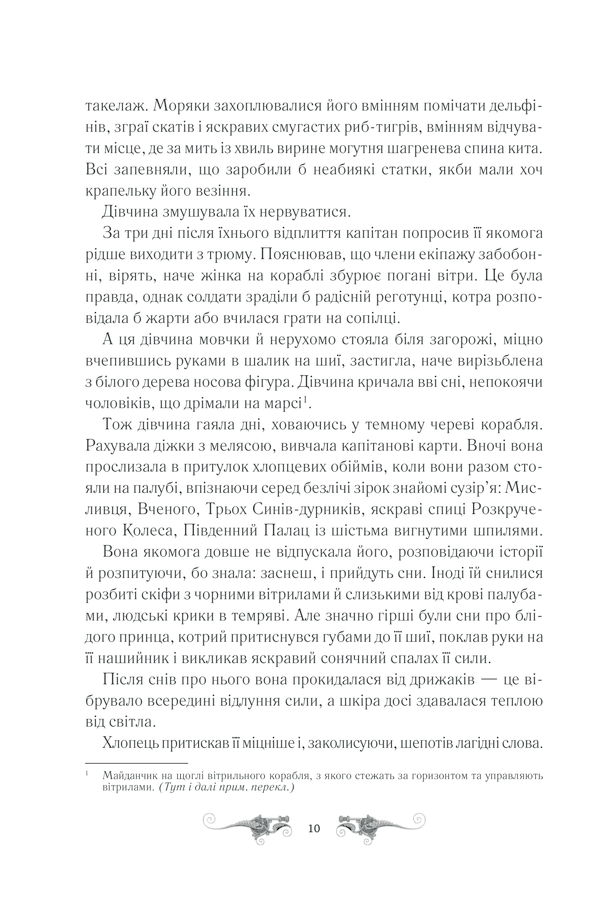 такелаж. Моряки захоплювалися його вмінням помічати дельфінів, зграї скатів і яскравих смугастих риб-тигрів, вмінням відчувати місце, де за мить із хвиль вирине могутня шагренева спина кита. Всі запевняли, що заробили б неабиякі статки, якби мали хоч крапельку його везіння.

Дівчина змушувала їх нервуватися.

За три дні після їхнього відплиття капітан попросив її якомога рідше виходити з трюму. Пояснював, що члени екіпажу забобонні, вірять, наче жінка на кораблі збурює погані вітри. Це була правда, однак солдати зраділи б радісній реготунці, котра розповідала б жарти або вчилася грати на сопілці.

А ця дівчина мовчки й нерухомо стояла біля загорожі, міцно вчепившись руками в шалик на шиї, застигла, наче вирізьблена з білого дерева носова фігура. Дівчина кричала вві сні, непокоячи чоловіків, що дрімали на марсі$^1$.

Тож дівчина гаяла дні, ховаючись у темному череві корабля. Рахувала діжки з мелясою, вивчала капітанові карти. Вночі вона прослизала в притулок хлопцевих обіймів, коли вони разом стояли на палубі, впізнаючи серед безлічі зірок знайомі сузір'я: Мисливця, Вченого, Трьох Синів-дурників, яскраві спиці Розкрученого Колеса, Південний Палац із шістьма вигнутими шпилями.

Вона якомога довше не відпускала його, розповідаючи історії й розпитуючи, бо знала: заснеш, і прийдуть сни. Іноді їй снилися розбиті скіфи з чорними вітрилами й слизькими від крові палубами, людські крики в темряві. Але значно гірші були сни про блідого принца, котрий притиснувся губами до її шиї, поклав руки на її нашийник і викликав яскравий сонячний спалах її сили.

Після снів про нього вона прокидалася від дрижаків — це вібрувало всередині відлуння сили, а шкіра досі здавалася теплою від світла.

Хлопець притискав її міцніше і, заколисуючи, шепотів лагідні слова.

$^1$ Майданчик на щоглі вітрильного корабля, з якого стежать за горизонтом та управляють вітрилами. (Тут і далі прим. перекл.)

10